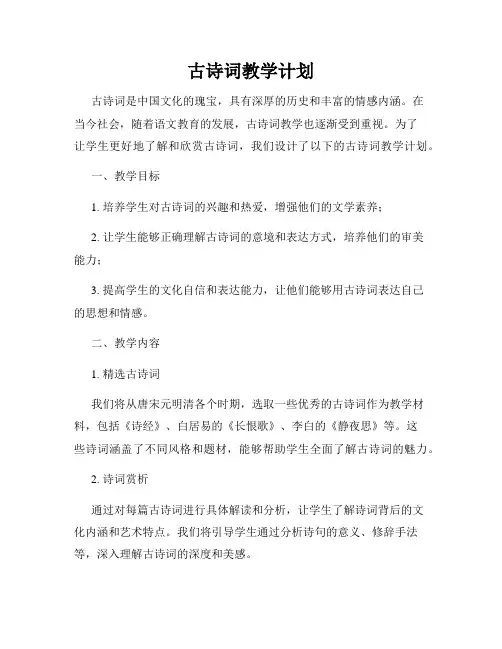 古诗词教学计划

古诗词是中国文化的瑰宝，具有深厚的历史和丰富的情感内涵。在当今社会，随着语文教育的发展，古诗词教学也逐渐受到重视。为了让学生更好地了解和欣赏古诗词，我们设计了以下的古诗词教学计划。

一、教学目标

1. 培养学生对古诗词的兴趣和热爱，增强他们的文学素养；

2. 让学生能够正确理解古诗词的意境和表达方式，培养他们的审美能力；

3. 提高学生的文化自信和表达能力，让他们能够用古诗词表达自己的思想和情感。

二、教学内容

1. 精选古诗词

我们将从唐宋元明清各个时期，选取一些优秀的古诗词作为教学材料，包括《诗经》、白居易的《长恨歌》、李白的《静夜思》等。这些诗词涵盖了不同风格和题材，能够帮助学生全面了解古诗词的魅力。

2. 诗词赏析

通过对每篇古诗词进行具体解读和分析，让学生了解诗词背后的文化内涵和艺术特点。我们将引导学生通过分析诗句的意义、修辞手法等，深入理解古诗词的深度和美感。